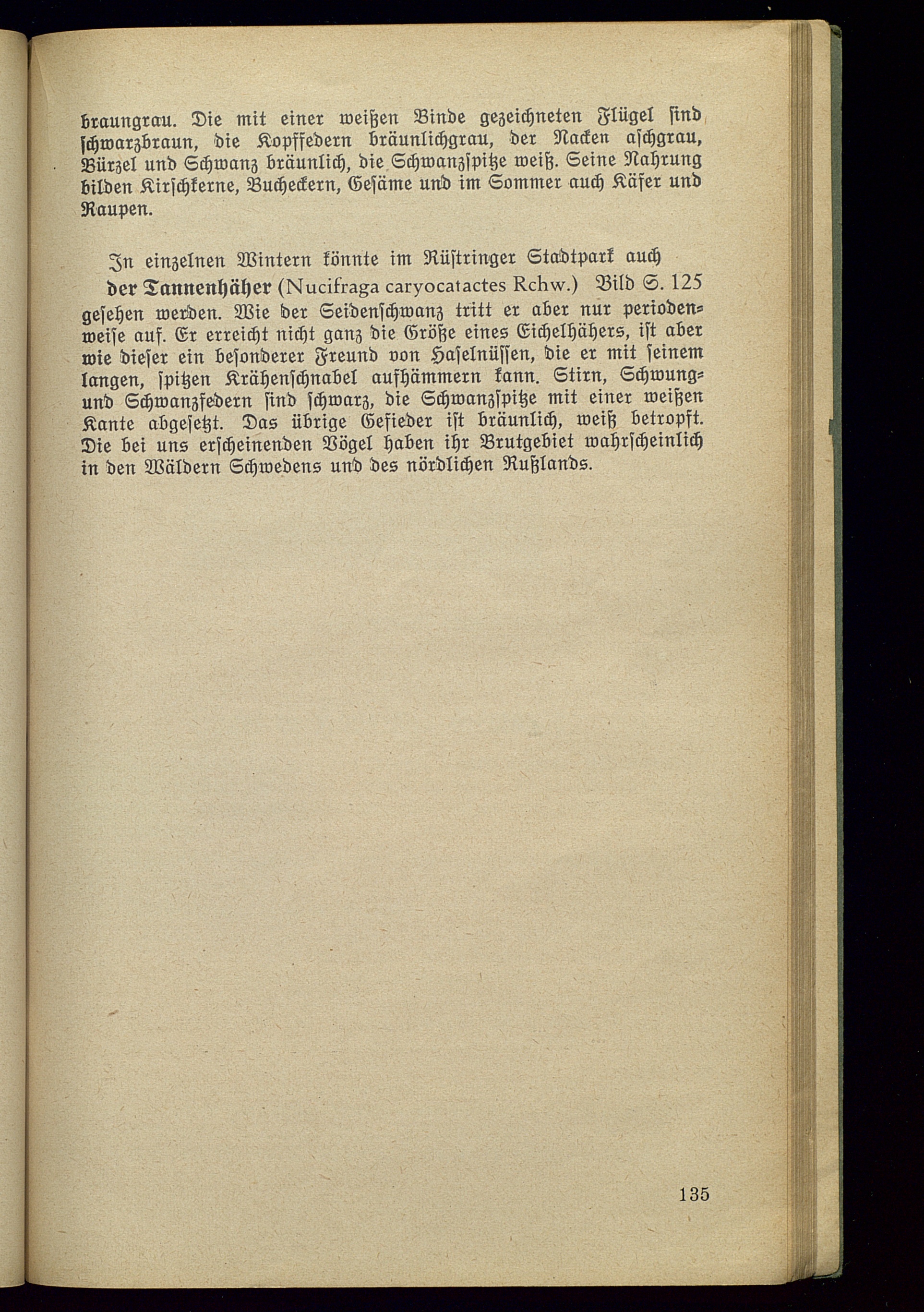 braungrau. Die mit einer weißen Binde gezeichneten Flügel sind schwarzbraun, die Kopffedern bräunlichgrau, der Nacken aschgrau, Bürzel und Schwanz bräunlich, die Schwanzspitze weiß. Seine Nahrung bilden Kirschkerne, Bucheckern, Gesäme und im Sommer auch Käfer und Raupen.

In einzelnen Wintern könnte im Rüstringer Stadtpark auch

der Tannenhäher (Nucifraga caryocatactes Rchw.) Bild S. 125 gesehen werden. Wie der Seidenschwanz tritt er aber nur periodenweise auf. Er erreicht nicht ganz die Größe eines Eichelhähers, ist aber wie dieser ein besonderer Freund von Haselnüssen, die er mit seinem langen, spitzen Krähenschnabel aufhämmern kann. Stirn, Schwung- und Schwanzfedern sind schwarz, die Schwanzspitze mit einer weißen Kante abgesetzt. Das übrige Gefieder ist bräunlich, weiß betropft. Die bei uns erscheinenden Vögel haben ihr Brutgebiet wahrscheinlich in den Wäldern Schwedens und des nördlichen Rußlands.

135